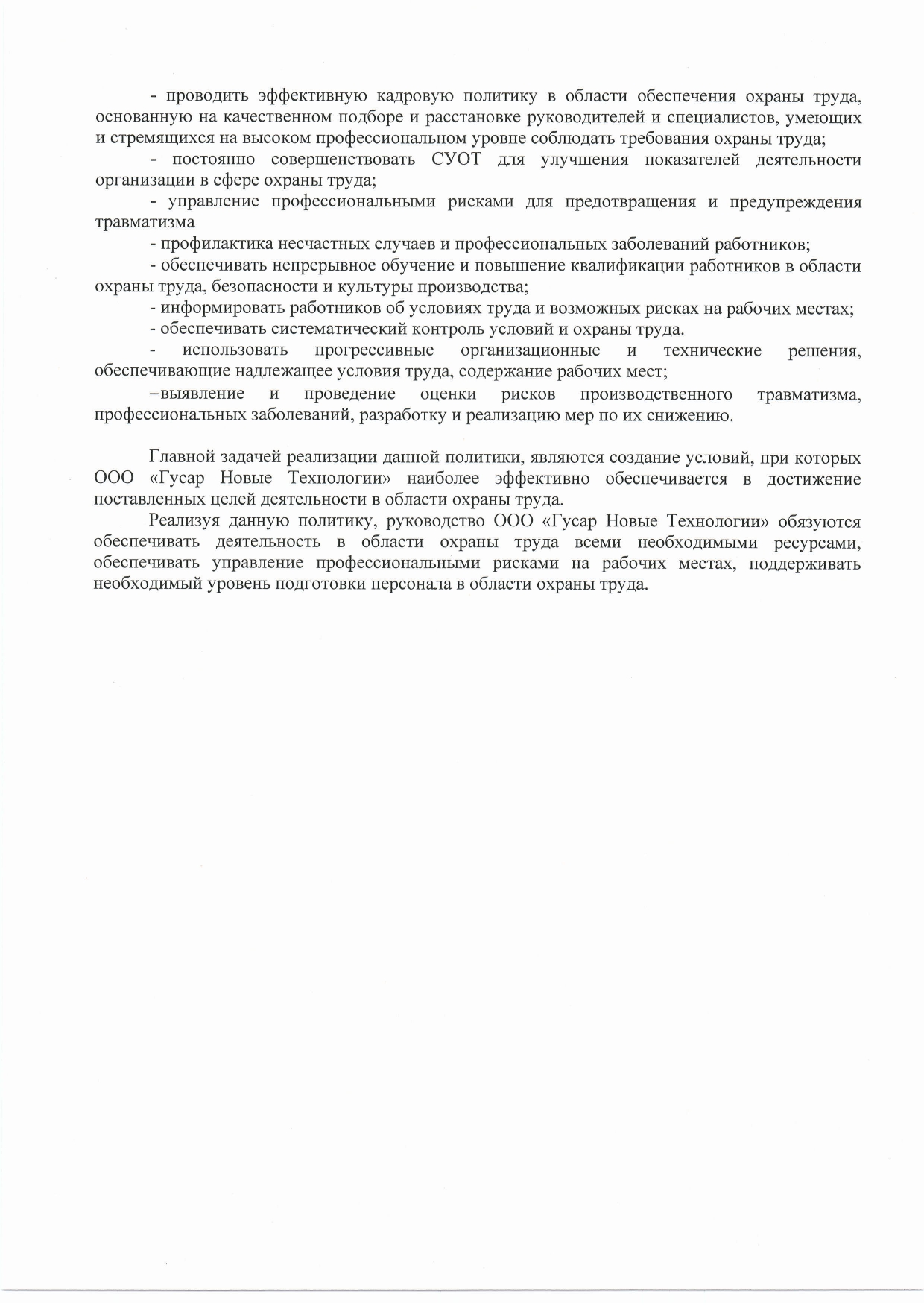 - проводить эффективную кадровую политику в области обеспечения охраны труда, основанную на качественном подборе и расстановке руководителей и специалистов, умеющих и стремящихся на высоком профессиональном уровне соблюдать требования охраны труда;

- постоянно совершенствовать СУОТ для улучшения показателей деятельности организации в сфере охраны труда;

- управление профессиональными рисками для предотвращения и предупреждения травматизма

- профилактика несчастных случаев и профессиональных заболеваний работников;

- обеспечивать непрерывное обучение и повышение квалификации работников в области охраны труда, безопасности и культуры производства;

- информировать работников об условиях труда и возможных рисках на рабочих местах;

- обеспечивать систематический контроль условий и охраны труда.

- использовать прогрессивные организационные и технические решения, обеспечивающие надлежащее условия труда, содержание рабочих мест;

–выявление и проведение оценки рисков производственного травматизма, профессиональных заболеваний, разработку и реализацию мер по их снижению.

Главной задачей реализации данной политики, являются создание условий, при которых ООО «Гусар Новые Технологии» наиболее эффективно обеспечивается в достижение поставленных целей деятельности в области охраны труда.

Реализуя данную политику, руководство ООО «Гусар Новые Технологии» обязуются обеспечивать деятельность в области охраны труда всеми необходимыми ресурсами, обеспечивать управление профессиональными рисками на рабочих местах, поддерживать необходимый уровень подготовки персонала в области охраны труда.